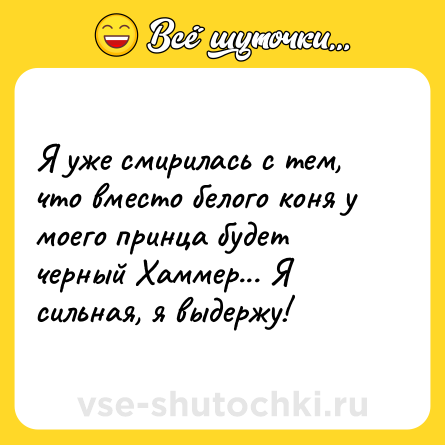 Всё шуточки...

Я уже смирилась с тем, что вместо белого коня у моего принца будет черный Хаммер... Я сильная, я выдержу!

vse-shutochki.ru